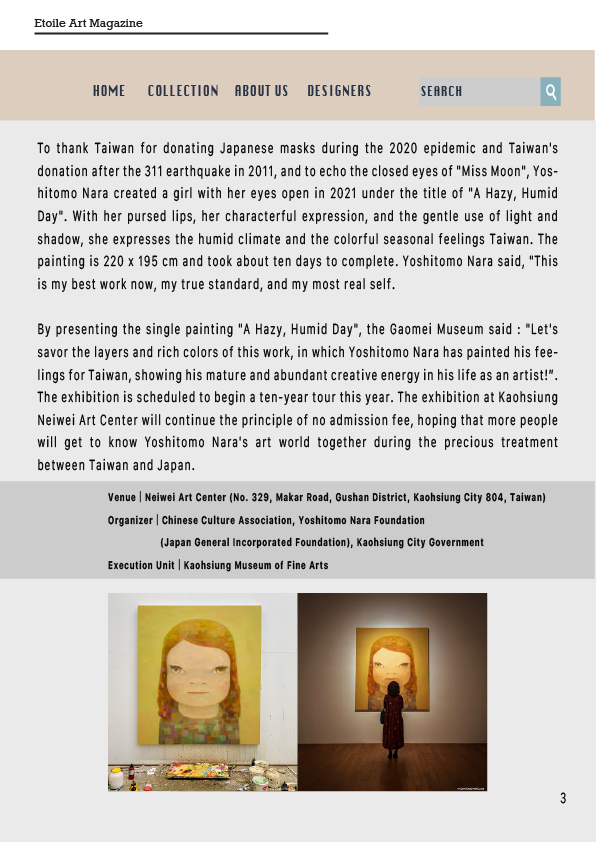 Etoile Art Magazine

HOME COLLECTION ABOUT US DESIGNERS SEARCH

To thank Taiwan for donating Japanese masks during the 2020 epidemic and Taiwan's donation after the 311 earthquake in 2011, and to echo the closed eyes of "Miss Moon", Yoshitomo Nara created a girl with her eyes open in 2021 under the title of "A Hazy, Humid Day". With her pursed lips, her characterful expression, and the gentle use of light and shadow, she expresses the humid climate and the colorful seasonal feelings Taiwan. The painting is 220 x 195 cm and took about ten days to complete. Yoshitomo Nara said, "This is my best work now, my true standard, and my most real self.

By presenting the single painting "A Hazy, Humid Day", the Gaomei Museum said : "Let's savor the layers and rich colors of this work, in which Yoshitomo Nara has painted his feelings for Taiwan, showing his mature and abundant creative energy in his life as an artist!". The exhibition is scheduled to begin a ten-year tour this year. The exhibition at Kaohsiung Neiwei Art Center will continue the principle of no admission fee, hoping that more people will get to know Yoshitomo Nara's art world together during the precious treatment between Taiwan and Japan.

Venue | Neiwei Art Center (No. 329, Makar Road, Gushan District, Kaohsiung City 804, Taiwan)
Organizer | Chinese Culture Association, Yoshitomo Nara Foundation
(Japan General Incorporated Foundation), Kaohsiung City Government
Execution Unit | Kaohsiung Museum of Fine Arts

3